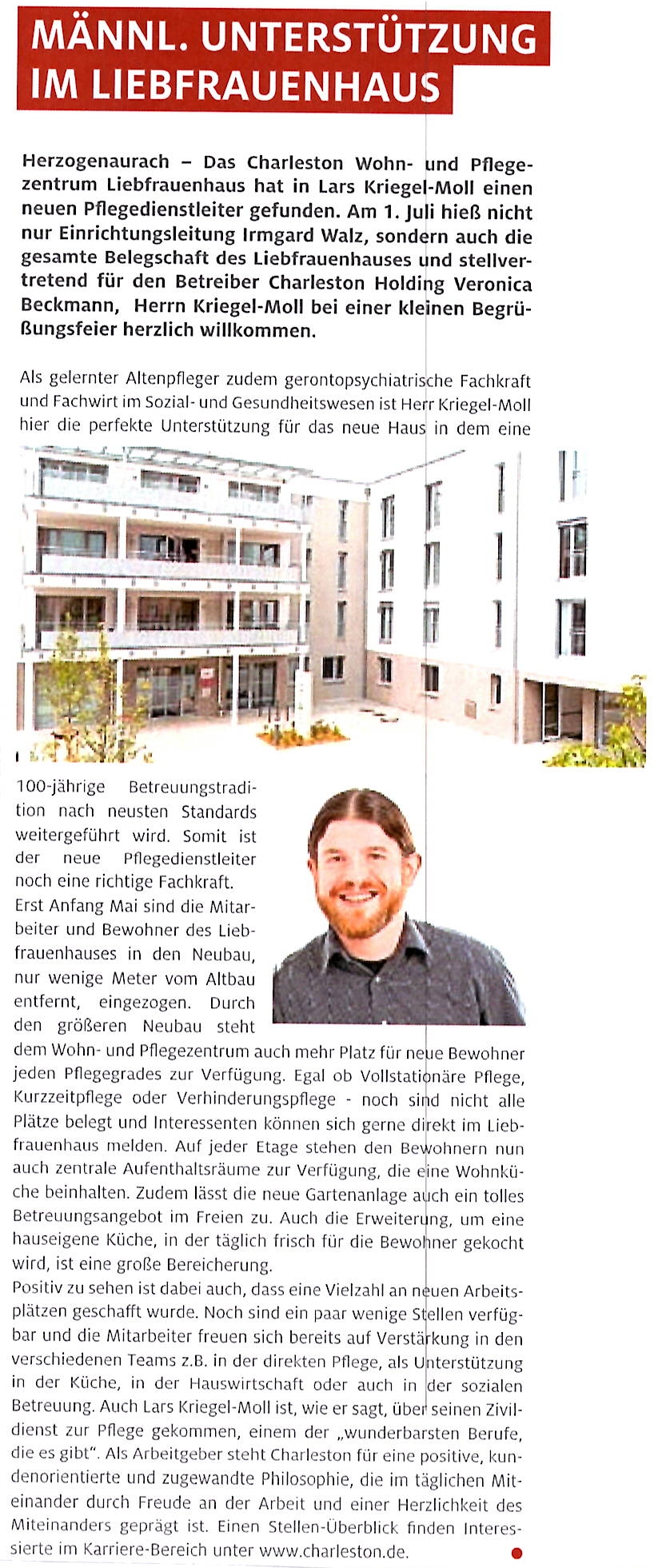 MÄNNL. UNTERSTÜTZUNG IM LIEBFRAUENHAUS

Herzogenaurach – Das Charleston Wohn- und Pflegezentrum Liebfrauenhaus hat in Lars Kriegel-Moll einen neuen Pflegedienstleiter gefunden. Am 1. Juli hieß nicht nur Einrichtungsleitung Irmgard Walz, sondern auch die gesamte Belegschaft des Liebfrauenhauses und stellvertretend für den Betreiber Charleston Holding Veronica Beckmann, Herrn Kriegel-Moll bei einer kleinen Begrüßungsfeier herzlich willkommen.

Als gelernter Altenpfleger zudem gerontopsychiatrische Fachkraft und Fachwirt im Sozial- und Gesundheitswesen ist Herr Kriegel-Moll hier die perfekte Unterstützung für das neue Haus in dem eine 100-jährige Betreuungstradition nach neusten Standards weitergeführt wird. Somit ist der neue Pflegedienstleiter noch eine richtige Fachkraft.

Erst Anfang Mai sind die Mitarbeiter und Bewohner des Liebfrauenhauses in den Neubau, nur wenige Meter vom Altbau entfernt, eingezogen. Durch den größeren Neubau steht dem Wohn- und Pflegezentrum auch mehr Platz für neue Bewohner jeden Pflegegrades zur Verfügung. Egal ob Vollstationäre Pflege, Kurzzeitpflege oder Verhinderungspflege - noch sind nicht alle Plätze belegt und Interessenten können sich gerne direkt im Liebfrauenhaus melden. Auf jeder Etage stehen den Bewohnern nun auch zentrale Aufenthaltsräume zur Verfügung, die eine Wohnküche beinhalten. Zudem lässt die neue Gartenanlage auch ein tolles Betreuungsangebot im Freien zu. Auch die Erweiterung, um eine hauseigene Küche, in der täglich frisch für die Bewohner gekocht wird, ist eine große Bereicherung.

Positiv zu sehen ist dabei auch, dass eine Vielzahl an neuen Arbeitsplätzen geschafft wurde. Noch sind ein paar wenige Stellen verfügbar und die Mitarbeiter freuen sich bereits auf Verstärkung in den verschiedenen Teams z.B. in der direkten Pflege, als Unterstützung in der Küche, in der Hauswirtschaft oder auch in der sozialen Betreuung. Auch Lars Kriegel-Moll ist, wie er sagt, über seinen Zivildienst zur Pflege gekommen, einem der „wunderbarsten Berufe, die es gibt". Als Arbeitgeber steht Charleston für eine positive, kundenorientierte und zugewandte Philosophie, die im täglichen Miteinander durch Freude an der Arbeit und einer Herzlichkeit des Miteinanders geprägt ist. Einen Stellen-Überblick finden Interessierte im Karriere-Bereich unter www.charleston.de.